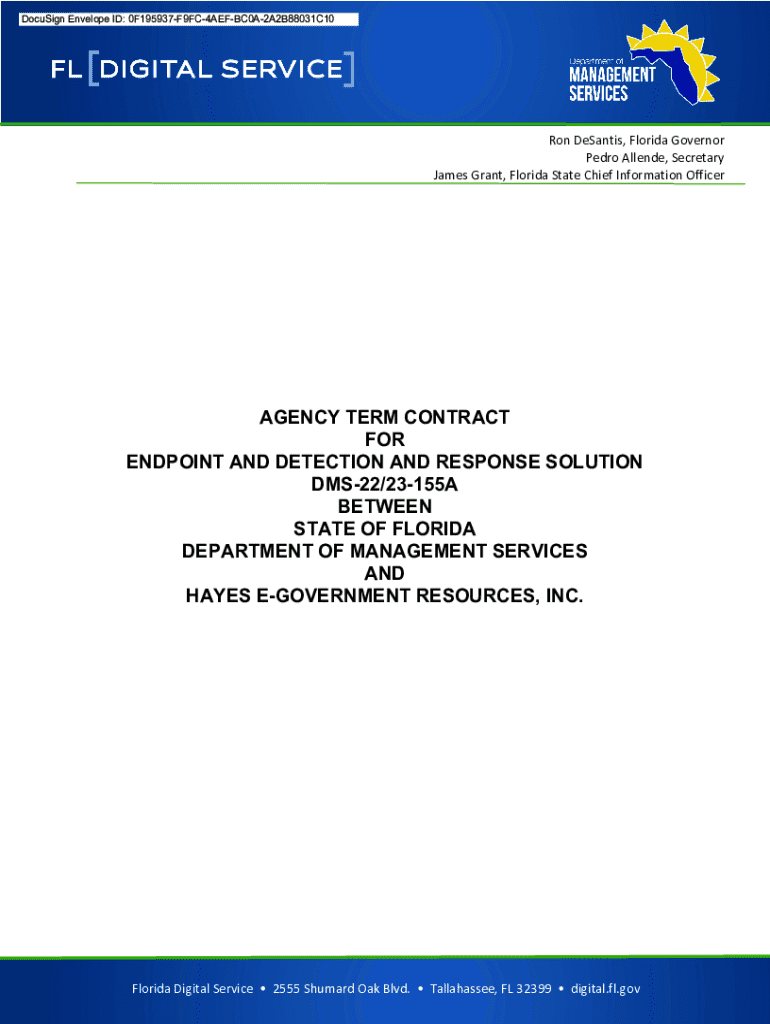 DocuSign Envelope ID: 0F195937-F9FC-4AEF-BC0A-2A2B88031C10

FL [DIGITAL SERVICE]

Department of MANAGEMENT SERVICES

Ron DeSantis, Florida Governor
Pedro Allende, Secretary
James Grant, Florida State Chief Information Officer

AGENCY TERM CONTRACT
FOR
ENDPOINT AND DETECTION AND RESPONSE SOLUTION
DMS-22/23-155A
BETWEEN
STATE OF FLORIDA
DEPARTMENT OF MANAGEMENT SERVICES
AND
HAYES E-GOVERNMENT RESOURCES, INC.

Florida Digital Service • 2555 Shumard Oak Blvd. • Tallahassee, FL 32399 • digital.fl.gov